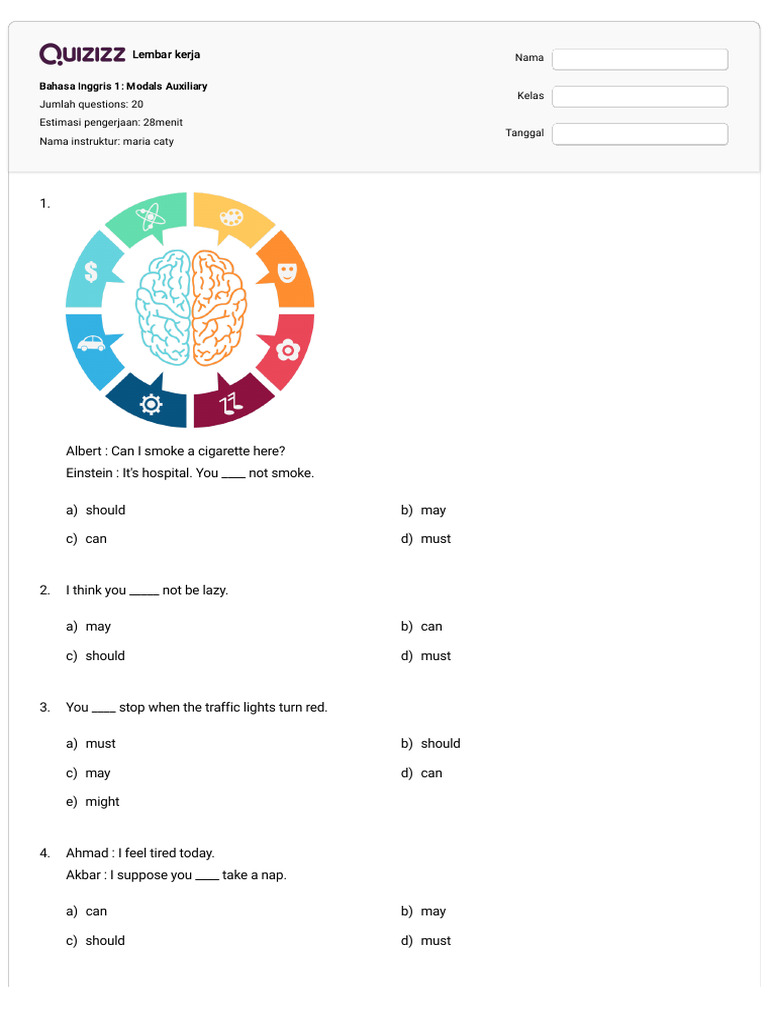 QUIZIZZ Lembar kerja

Bahasa Inggris 1 : Modals Auxiliary
Jumlah questions: 20
Estimasi pengerjaan: 28menit
Nama instruktur: maria caty

Nama
Kelas
Tanggal

1.

Albert : Can I smoke a cigarette here?
Einstein : It's hospital. You ____ not smoke.

a) should
b) may
c) can
d) must

2. I think you _____ not be lazy.

a) may
b) can
c) should
d) must

3. You ____ stop when the traffic lights turn red.

a) must
b) should
c) may
d) can
e) might

4. Ahmad : I feel tired today.
Akbar : I suppose you ____ take a nap.

a) can
b) may
c) should
d) must